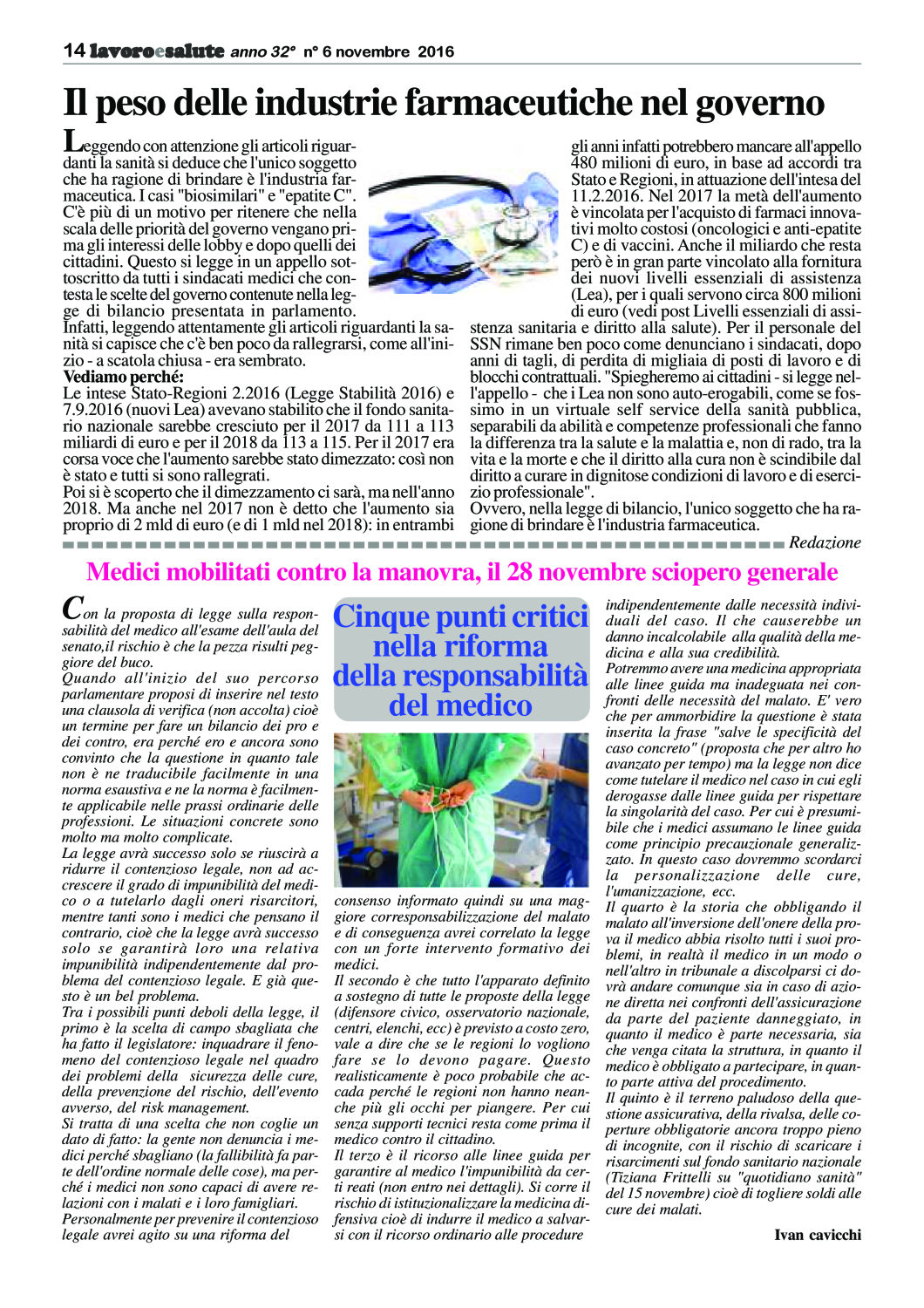 14 lavoroesalute anno 32° n° 6 novembre 2016

Il peso delle industrie farmaceutiche nel governo

Leggendo con attenzione gli articoli riguardanti la sanità si deduce che l'unico soggetto che ha ragione di brindare è l'industria farmaceutica. I casi "biosimilari" e "epatite C". C'è più di un motivo per ritenere che nella scala delle priorità del governo vengano prima gli interessi delle lobby e dopo quelli dei cittadini. Questo si legge in un appello sottoscritto da tutti i sindacati medici che contesta le scelte del governo contenute nella legge di bilancio presentata in parlamento. Infatti, leggendo attentamente gli articoli riguardanti la sanità si capisce che c'è ben poco da rallegrarsi, come all'inizio - a scatola chiusa - era sembrato.
Vediamo perché:
Le intese Stato-Regioni 2.2016 (Legge Stabilità 2016) e 7.9.2016 (nuovi Lea) avevano stabilito che il fondo sanitario nazionale sarebbe cresciuto per il 2017 da 111 a 113 miliardi di euro e per il 2018 da 113 a 115. Per il 2017 era corsa voce che l'aumento sarebbe stato dimezzato: così non è stato e tutti si sono rallegrati.
Poi si è scoperto che il dimezzamento ci sarà, ma nell'anno 2018. Ma anche nel 2017 non è detto che l'aumento sia proprio di 2 mld di euro (e di 1 mld nel 2018): in entrambi gli anni infatti potrebbero mancare all'appello 480 milioni di euro, in base ad accordi tra Stato e Regioni, in attuazione dell'intesa del 11.2.2016. Nel 2017 la metà dell'aumento è vincolata per l'acquisto di farmaci innovativi molto costosi (oncologici e anti-epatite C) e di vaccini. Anche il miliardo che resta però è in gran parte vincolato alla fornitura dei nuovi livelli essenziali di assistenza (Lea), per i quali servono circa 800 milioni di euro (vedi post Livelli essenziali di assistenza sanitaria e diritto alla salute). Per il personale del SSN rimane ben poco come denunciano i sindacati, dopo anni di tagli, di perdita di migliaia di posti di lavoro e di blocchi contrattuali. "Spiegheremo ai cittadini - si legge nell'appello - che i Lea non sono auto-erogabili, come se fossimo in un virtuale self service della sanità pubblica, separabili da abilità e competenze professionali che fanno la differenza tra la salute e la malattia e, non di rado, tra la vita e la morte e che il diritto alla cura non è scindibile dal diritto a curare in dignitose condizioni di lavoro e di esercizio professionale".
Ovvero, nella legge di bilancio, l'unico soggetto che ha ragione di brindare è l'industria farmaceutica.
Redazione

Medici mobilitati contro la manovra, il 28 novembre sciopero generale

Con la proposta di legge sulla responsabilità del medico all'esame dell'aula del senato,il rischio è che la pezza risulti peggiore del buco.
Quando all'inizio del suo percorso parlamentare proposi di inserire nel testo una clausola di verifica (non accolta) cioè un termine per fare un bilancio dei pro e dei contro, era perché ero e ancora sono convinto che la questione in quanto tale non è ne traducibile facilmente in una norma esaustiva e ne la norma è facilmente applicabile nelle prassi ordinarie delle professioni. Le situazioni concrete sono molto ma molto complicate.
La legge avrà successo solo se riuscirà a ridurre il contenzioso legale, non ad accrescere il grado di impunibilità del medico o a tutelarlo dagli oneri risarcitori, mentre tanti sono i medici che pensano il contrario, cioè che la legge avrà successo solo se garantirà loro una relativa impunibilità indipendentemente dal problema del contenzioso legale. E già questo è un bel problema.
Tra i possibili punti deboli della legge, il primo è la scelta di campo sbagliata che ha fatto il legislatore: inquadrare il fenomeno del contenzioso legale nel quadro dei problemi della sicurezza delle cure, della prevenzione del rischio, dell'evento avverso, del risk management.
Si tratta di una scelta che non coglie un dato di fatto: la gente non denuncia i medici perché sbagliano (la fallibilità fa parte dell'ordine normale delle cose), ma perché i medici non sono capaci di avere relazioni con i malati e i loro famigliari.
Personalmente per prevenire il contenzioso legale avrei agito su una riforma del

Cinque punti critici nella riforma della responsabilità del medico

consenso informato quindi su una maggiore corresponsabilizzazione del malato e di conseguenza avrei correlato la legge con un forte intervento formativo dei medici.
Il secondo è che tutto l'apparato definito a sostegno di tutte le proposte della legge (difensore civico, osservatorio nazionale, centri, elenchi, ecc) è previsto a costo zero, vale a dire che se le regioni lo vogliono fare se lo devono pagare. Questo realisticamente è poco probabile che accada perché le regioni non hanno neanche più gli occhi per piangere. Per cui senza supporti tecnici resta come prima il medico contro il cittadino.
Il terzo è il ricorso alle linee guida per garantire al medico l'impunibilità da certi reati (non entro nei dettagli). Si corre il rischio di istituzionalizzare la medicina difensiva cioè di indurre il medico a salvarsi con il ricorso ordinario alle procedure indipendentemente dalle necessità individuali del caso. Il che causerebbe un danno incalcolabile alla qualità della medicina e alla sua credibilità.
Potremmo avere una medicina appropriata alle linee guida ma inadeguata nei confronti delle necessità del malato. E' vero che per ammorbidire la questione è stata inserita la frase "salve le specificità del caso concreto" (proposta che per altro ho avanzato per tempo) ma la legge non dice come tutelare il medico nel caso in cui egli derogasse dalle linee guida per rispettare la singolarità del caso. Per cui è presumibile che i medici assumano le linee guida come principio precauzionale generalizzato. In questo caso dovremmo scordarci la personalizzazione delle cure, l'umanizzazione, ecc.
Il quarto è la storia che obbligando il malato all'inversione dell'onere della prova il medico abbia risolto tutti i suoi problemi, in realtà il medico in un modo o nell'altro in tribunale a discolparsi ci dovrà andare comunque sia in caso di azione diretta nei confronti dell'assicurazione da parte del paziente danneggiato, in quanto il medico è parte necessaria, sia che venga citata la struttura, in quanto il medico è obbligato a partecipare, in quanto parte attiva del procedimento.
Il quinto è il terreno paludoso della questione assicurativa, della rivalsa, delle coperture obbligatorie ancora troppo pieno di incognite, con il rischio di scaricare i risarcimenti sul fondo sanitario nazionale (Tiziana Frittelli su "quotidiano sanità" del 15 novembre) cioè di togliere soldi alle cure dei malati.
Ivan cavicchi